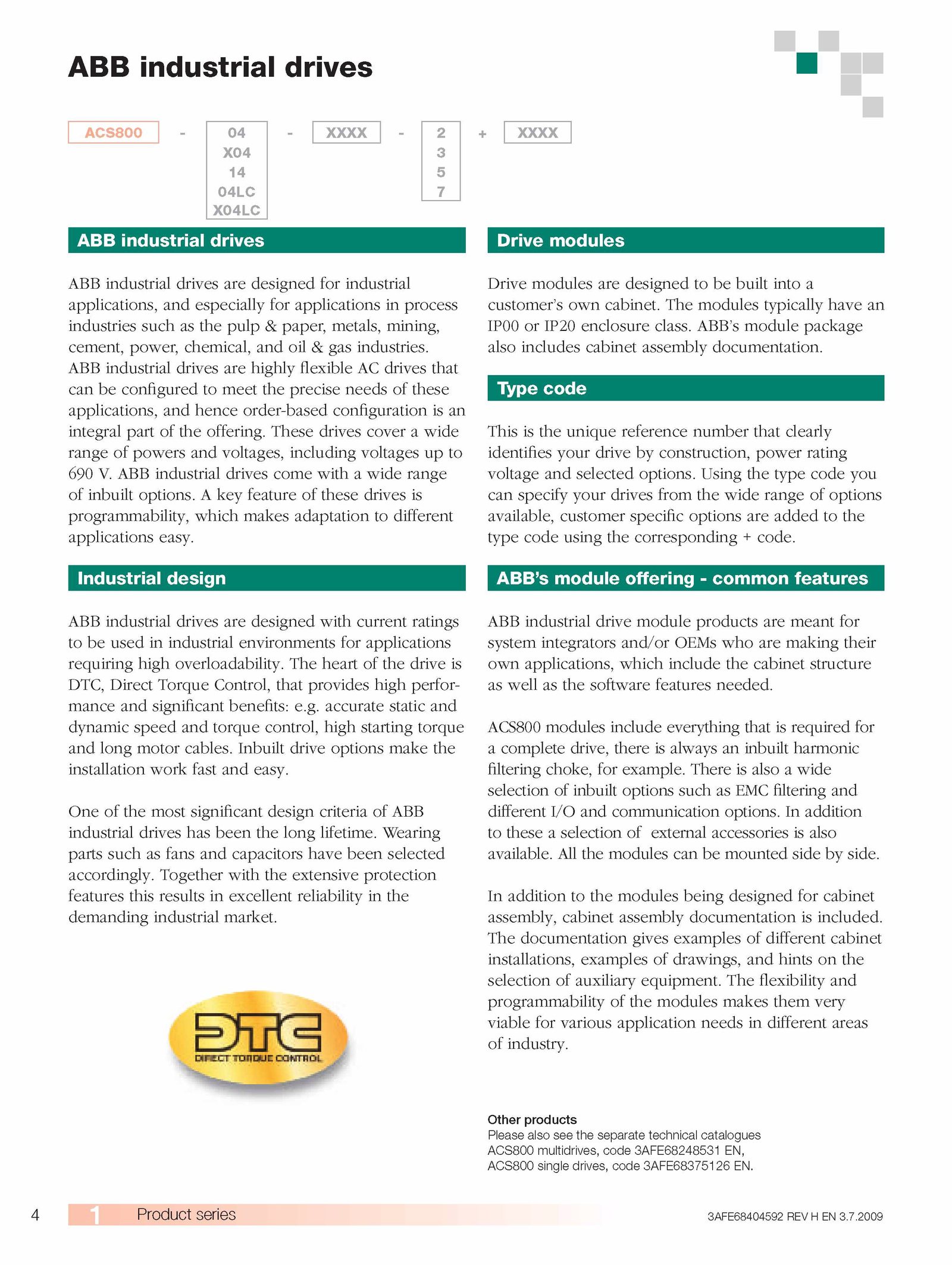 ABB industrial drives

ACS800 - 04 X04 14 04LC X04LC - XXXX - 2 3 5 7 + XXXX

ABB industrial drives

ABB industrial drives are designed for industrial applications, and especially for applications in process industries such as the pulp & paper, metals, mining, cement, power, chemical, and oil & gas industries. ABB industrial drives are highly flexible AC drives that can be configured to meet the precise needs of these applications, and hence order-based configuration is an integral part of the offering. These drives cover a wide range of powers and voltages, including voltages up to 690 V. ABB industrial drives come with a wide range of inbuilt options. A key feature of these drives is programmability, which makes adaptation to different applications easy.

Industrial design

ABB industrial drives are designed with current ratings to be used in industrial environments for applications requiring high overloadability. The heart of the drive is DTC, Direct Torque Control, that provides high performance and significant benefits: e.g. accurate static and dynamic speed and torque control, high starting torque and long motor cables. Inbuilt drive options make the installation work fast and easy.

One of the most significant design criteria of ABB industrial drives has been the long lifetime. Wearing parts such as fans and capacitors have been selected accordingly. Together with the extensive protection features this results in excellent reliability in the demanding industrial market.

DTC
DIRECT TORQUE CONTROL

Drive modules

Drive modules are designed to be built into a customer's own cabinet. The modules typically have an IP00 or IP20 enclosure class. ABB's module package also includes cabinet assembly documentation.

Type code

This is the unique reference number that clearly identifies your drive by construction, power rating voltage and selected options. Using the type code you can specify your drives from the wide range of options available, customer specific options are added to the type code using the corresponding + code.

ABB's module offering - common features

ABB industrial drive module products are meant for system integrators and/or OEMs who are making their own applications, which include the cabinet structure as well as the software features needed.

ACS800 modules include everything that is required for a complete drive, there is always an inbuilt harmonic filtering choke, for example. There is also a wide selection of inbuilt options such as EMC filtering and different I/O and communication options. In addition to these a selection of external accessories is also available. All the modules can be mounted side by side.

In addition to the modules being designed for cabinet assembly, cabinet assembly documentation is included. The documentation gives examples of different cabinet installations, examples of drawings, and hints on the selection of auxiliary equipment. The flexibility and programmability of the modules makes them very viable for various application needs in different areas of industry.

Other products
Please also see the separate technical catalogues ACS800 multidrives, code 3AFE68248531 EN, ACS800 single drives, code 3AFE68375126 EN.

4 1 Product series 3AFE68404592 REV H EN 3.7.2009